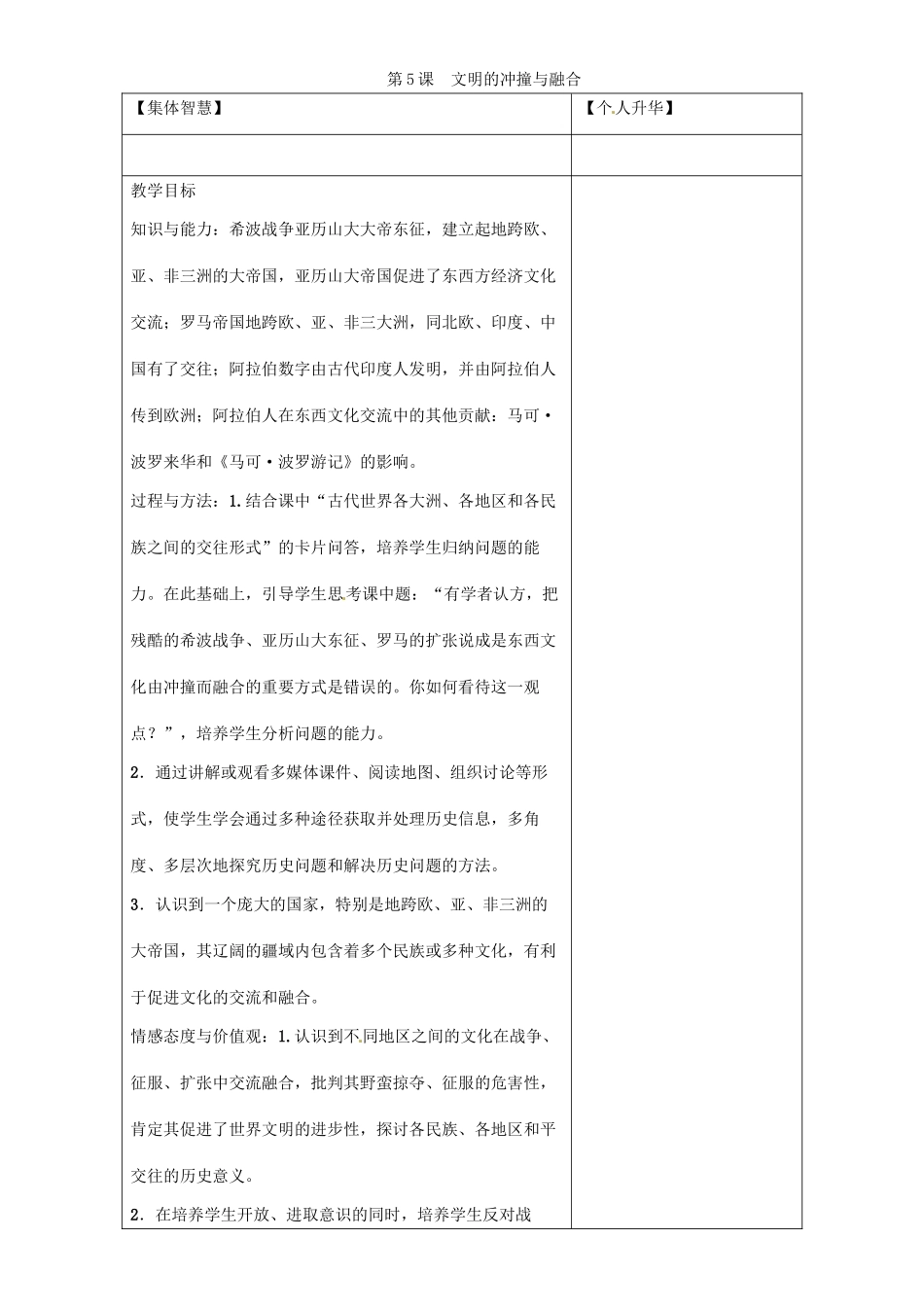 第5课　文明的冲撞与融合

| 【集体智慧】 | 【个人升华】 |
|---|---|
| | |
| 教学目标<br>知识与能力：希波战争亚历山大大帝东征，建立起地跨欧、亚、非三洲的大帝国，亚历山大帝国促进了东西方经济文化交流；罗马帝国地跨欧、亚、非三大洲，同北欧、印度、中国有了交往；阿拉伯数字由古代印度人发明，并由阿拉伯人传到欧洲；阿拉伯人在东西文化交流中的其他贡献：马可·波罗来华和《马可·波罗游记》的影响。<br>过程与方法：1.结合课中“古代世界各大洲、各地区和各民族之间的交往形式”的卡片问答，培养学生归纳问题的能力。在此基础上，引导学生思考课中题：“有学者认为，把残酷的希波战争、亚历山大东征、罗马的扩张说成是东西文化由冲撞而融合的重要方式是错误的。你如何看待这一观点？”，培养学生分析问题的能力。<br>2．通过讲解或观看多媒体课件、阅读地图、组织讨论等形式，使学生学会通过多种途径获取并处理历史信息，多角度、多层次地探究历史问题和解决历史问题的方法。<br>3．认识到一个庞大的国家，特别是地跨欧、亚、非三洲的大帝国，其辽阔的疆域内包含着多个民族或多种文化，有利于促进文化的交流和融合。<br>情感态度与价值观：1.认识到不同地区之间的文化在战争、征服、扩张中交流融合，批判其野蛮掠夺、征服的危害性，肯定其促进了世界文明的进步性，探讨各民族、各地区和平交往的历史意义。<br>2．在培养学生开放、进取意识的同时，培养学生反对战 | |